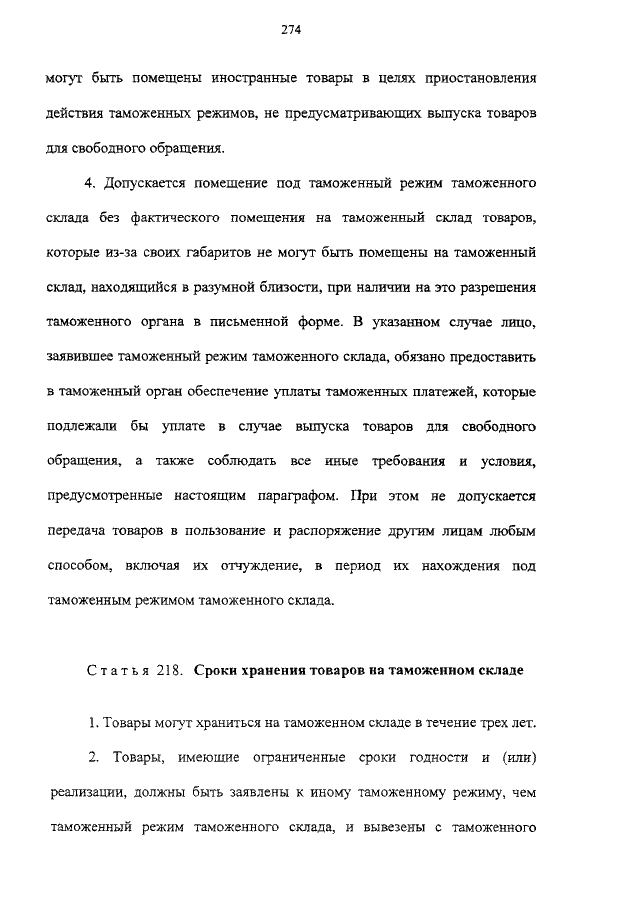 274

могут быть помещены иностранные товары в целях приостановления действия таможенных режимов, не предусматривающих выпуска товаров для свободного обращения.

4. Допускается помещение под таможенный режим таможенного склада без фактического помещения на таможенный склад товаров, которые из-за своих габаритов не могут быть помещены на таможенный склад, находящийся в разумной близости, при наличии на это разрешения таможенного органа в письменной форме. В указанном случае лицо, заявившее таможенный режим таможенного склада, обязано предоставить в таможенный орган обеспечение уплаты таможенных платежей, которые подлежали бы уплате в случае выпуска товаров для свободного обращения, а также соблюдать все иные требования и условия, предусмотренные настоящим параграфом. При этом не допускается передача товаров в пользование и распоряжение другим лицам любым способом, включая их отчуждение, в период их нахождения под таможенным режимом таможенного склада.

Статья 218. Сроки хранения товаров на таможенном складе

1. Товары могут храниться на таможенном складе в течение трех лет.

2. Товары, имеющие ограниченные сроки годности и (или) реализации, должны быть заявлены к иному таможенному режиму, чем таможенный режим таможенного склада, и вывезены с таможенного